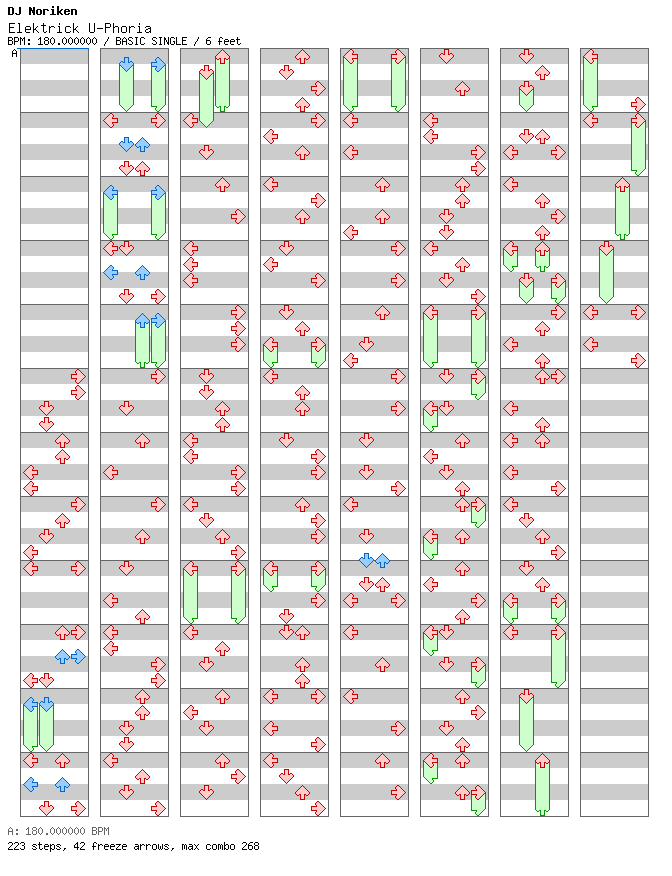 DJ Noriken
Elektrick U-Phoria
BPM: 180.000000 / BASIC SINGLE / 6 feet
A

A: 180.000000 BPM
223 steps, 42 freeze arrows, max combo 268